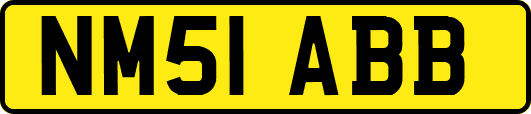 NM51 ABB